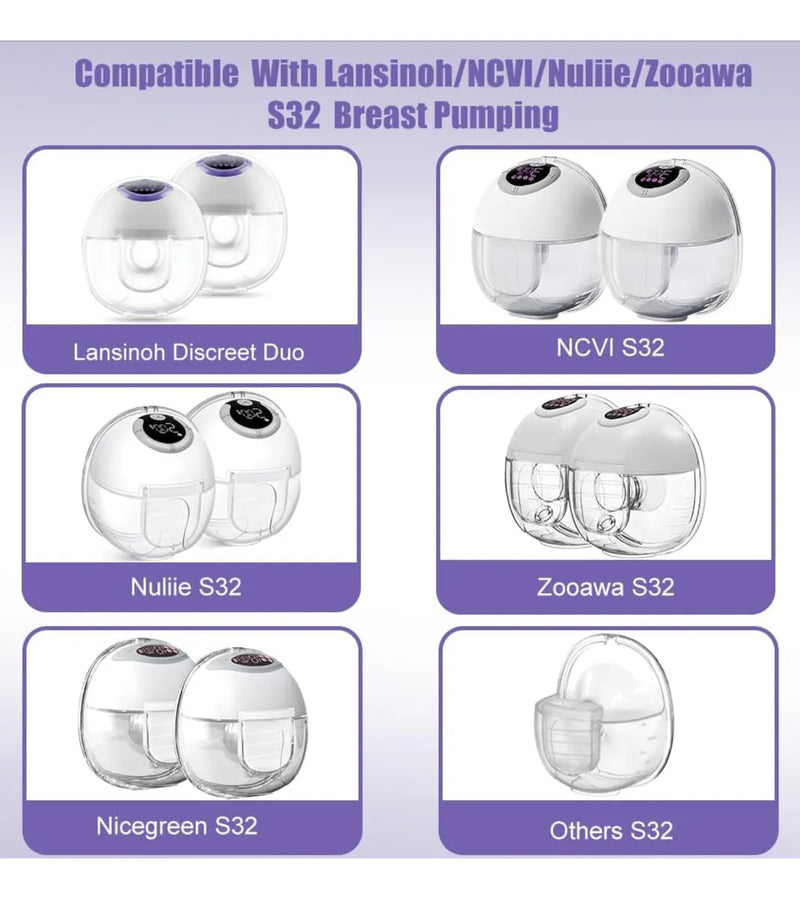 Compatible With Lansinoh/NCVI/Nuliie/Zooawa S32 Breast Pumping

Lansinoh Discreet Duo

NCVI S32

Nuliie S32

Zooawa S32

Nicegreen S32

Others S32